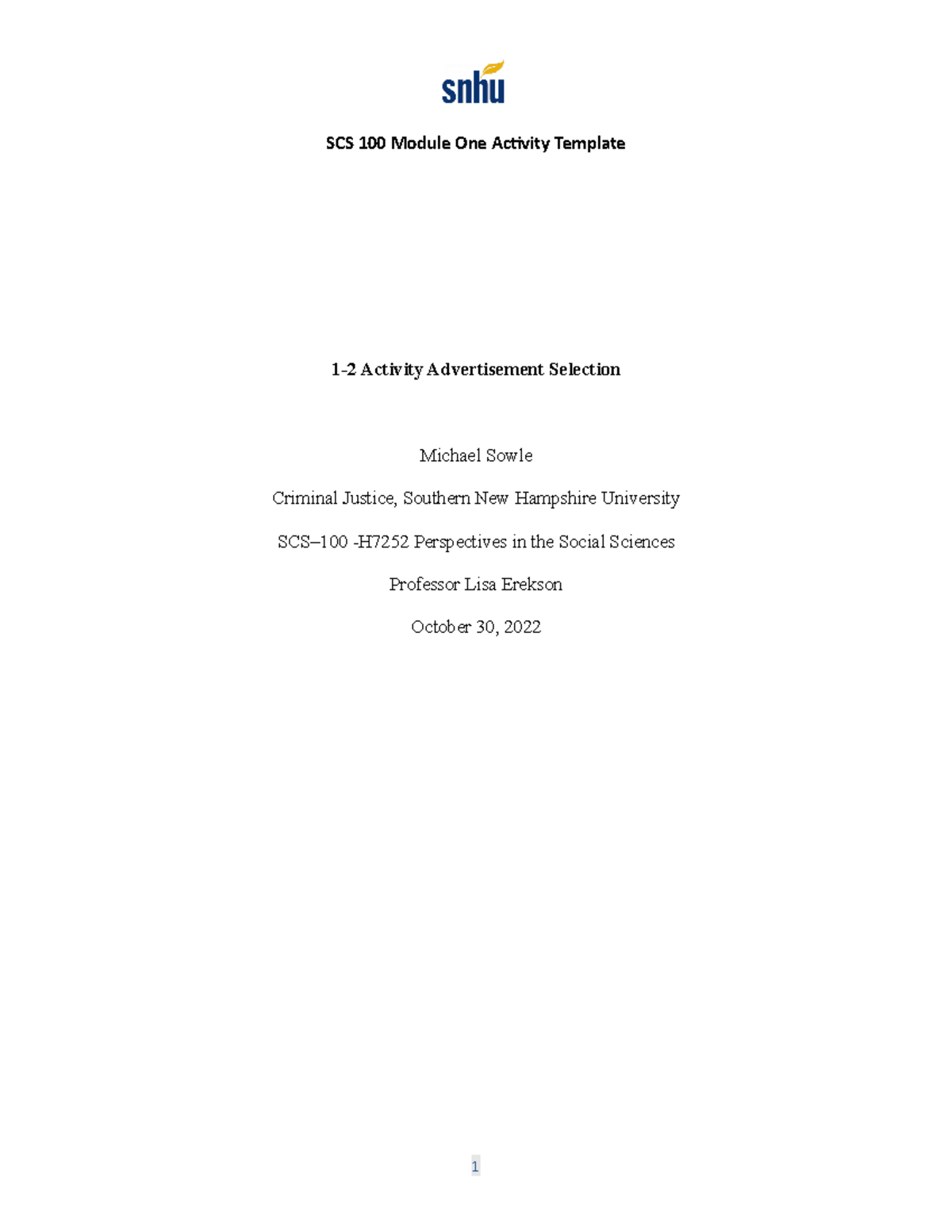 snhu

SCS 100 Module One Activity Template

1-2 Activity Advertisement Selection

Michael Sowle

Criminal Justice, Southern New Hampshire University

SCS–100 -H7252 Perspectives in the Social Sciences

Professor Lisa Erekson

October 30, 2022

1